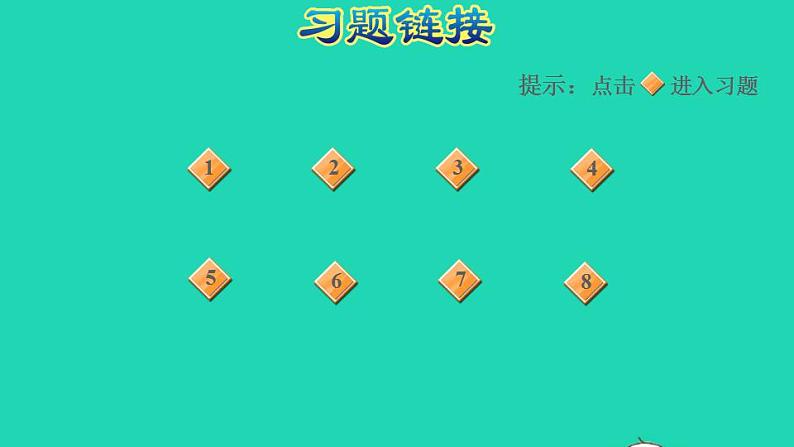 习题链接

提示：点击 进入习题

1 2 3 4

5 6 7 8